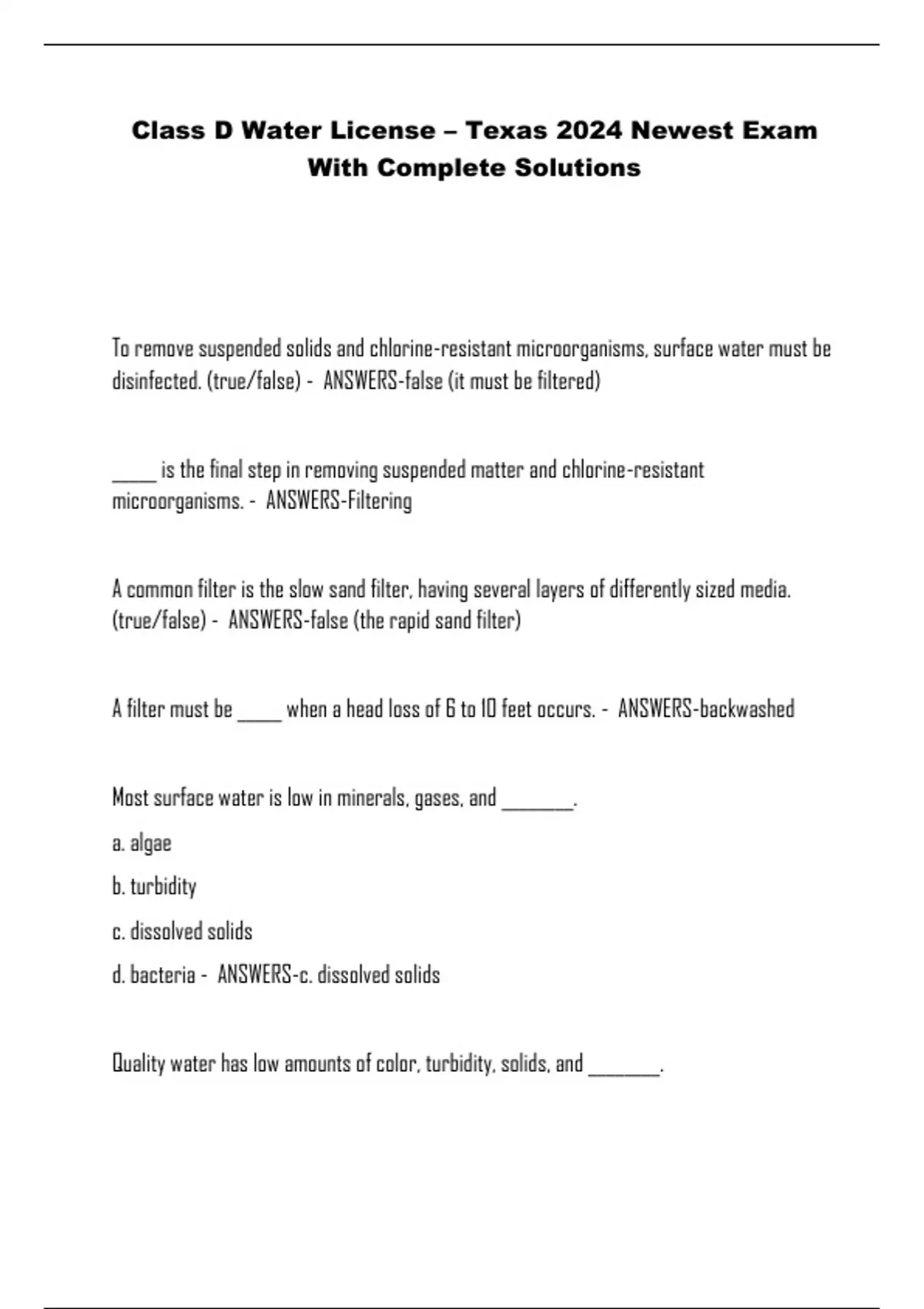 Class D Water License – Texas 2024 Newest Exam With Complete Solutions

To remove suspended solids and chlorine-resistant microorganisms, surface water must be disinfected. (true/false) - ANSWERS-false (it must be filtered)

_____ is the final step in removing suspended matter and chlorine-resistant microorganisms. - ANSWERS-Filtering

A common filter is the slow sand filter, having several layers of differently sized media. (true/false) - ANSWERS-false (the rapid sand filter)

A filter must be _____ when a head loss of 6 to 10 feet occurs. - ANSWERS-backwashed

Most surface water is low in minerals, gases, and ________.

a. algae

b. turbidity

c. dissolved solids

d. bacteria - ANSWERS-c. dissolved solids

Quality water has low amounts of color, turbidity, solids, and ________.